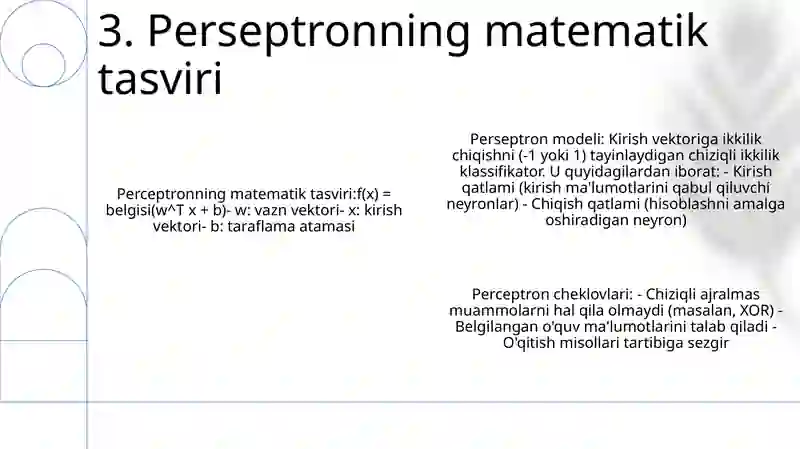 3. Perseptronning matematik tasviri

Perceptronning matematik tasviri:f(x) = belgisi(w^T x + b)- w: vazn vektori- x: kirish vektori- b: taraflama atamasi

Perseptron modeli: Kirish vektoriga ikkilik chiqishni (-1 yoki 1) tayinlaydigan chiziqli ikkilik klassifikator. U quyidagilardan iborat: - Kirish qatlami (kirish ma'lumotlarini qabul qiluvchi neyronlar) - Chiqish qatlami (hisoblashni amalga oshiradigan neyron)

Perceptron cheklovlari: - Chiziqli ajralmas muammolarni hal qila olmaydi (masalan, XOR) - Belgilangan o'quv ma'lumotlarini talab qiladi - O'qitish misollari tartibiga sezgir